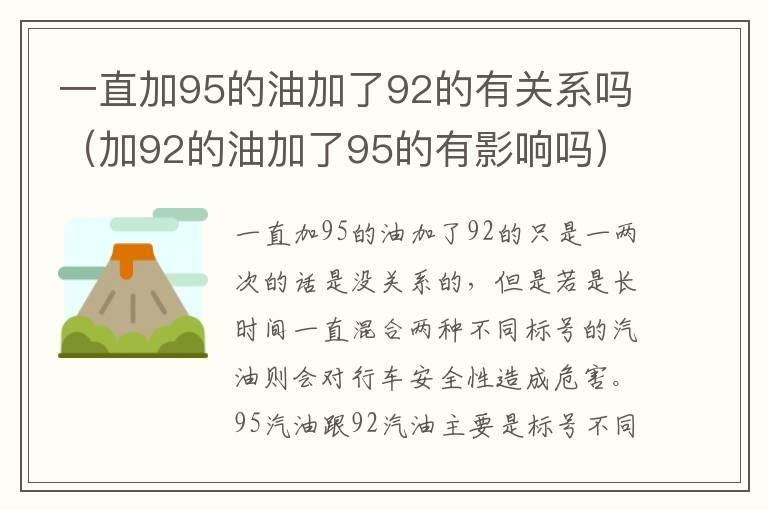 一直加95的油加了92的有关系吗（加92的油加了95的有影响吗）

一直加95的油加了92的只是一两次的话是没关系的，但是若是长时间一直混合两种不同标号的汽油则会对行车安全性造成危害。95汽油跟92汽油主要是标号不同